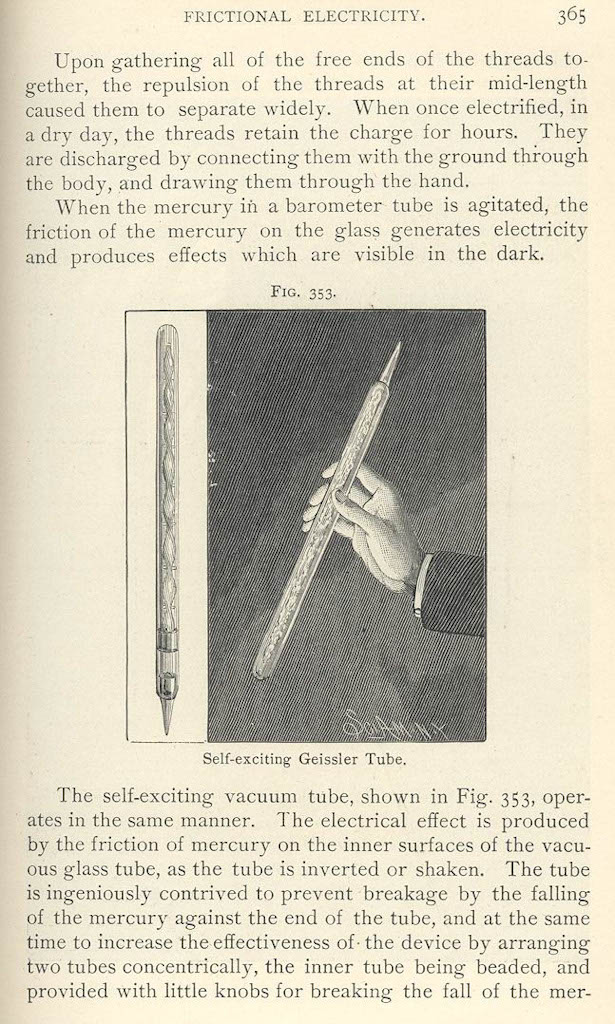 FRICTIONAL ELECTRICITY. 365

Upon gathering all of the free ends of the threads together, the repulsion of the threads at their mid-length caused them to separate widely. When once electrified, in a dry day, the threads retain the charge for hours. They are discharged by connecting them with the ground through the body, and drawing them through the hand.

When the mercury in a barometer tube is agitated, the friction of the mercury on the glass generates electricity and produces effects which are visible in the dark.

FIG. 353.

Self-exciting Geissler Tube.

The self-exciting vacuum tube, shown in Fig. 353, operates in the same manner. The electrical effect is produced by the friction of mercury on the inner surfaces of the vacuous glass tube, as the tube is inverted or shaken. The tube is ingeniously contrived to prevent breakage by the falling of the mercury against the end of the tube, and at the same time to increase the effectiveness of the device by arranging two tubes concentrically, the inner tube being beaded, and provided with little knobs for breaking the fall of the mer-